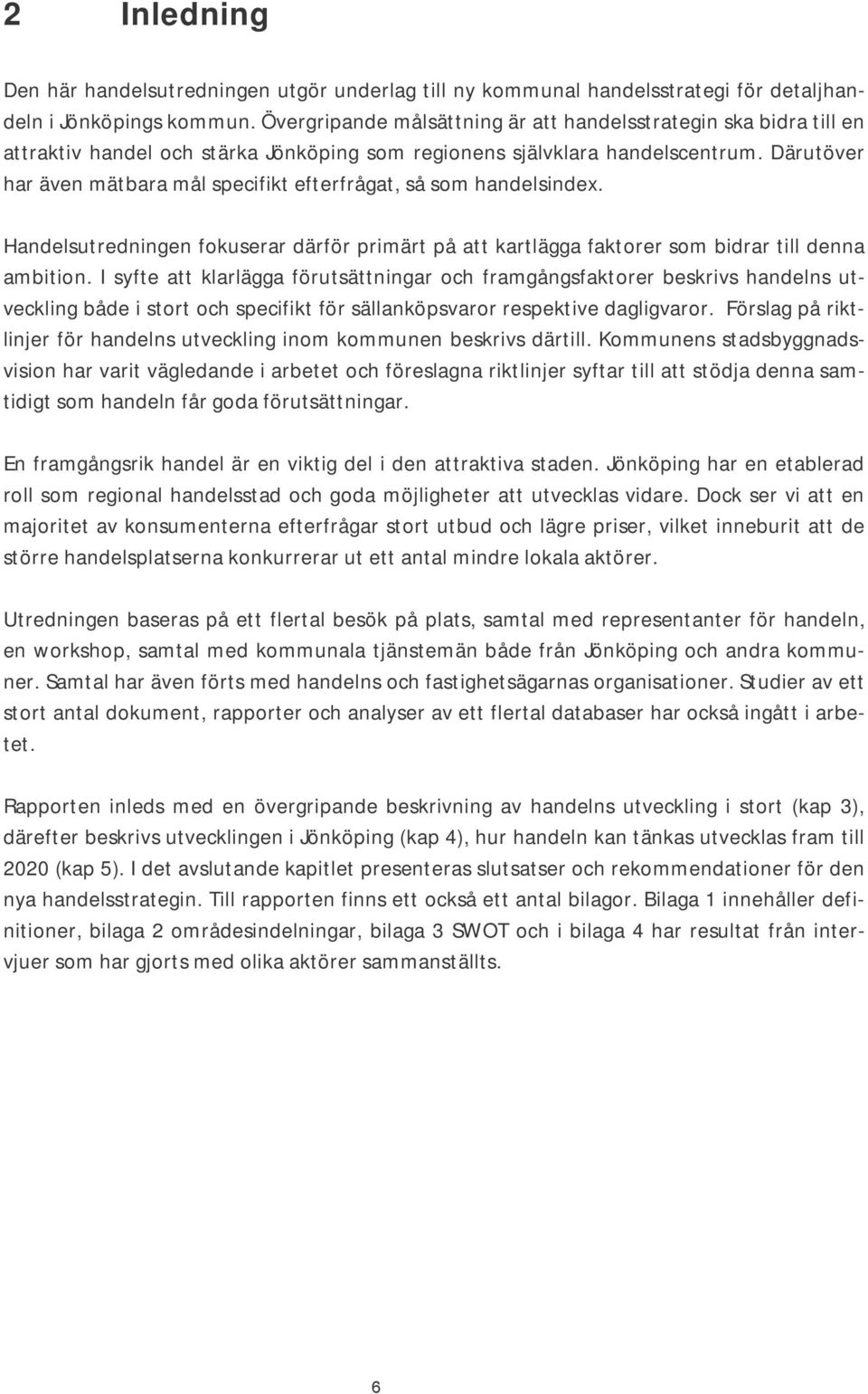 2 Inledning

Den här handelsutredningen utgör underlag till ny kommunal handelsstrategi för detaljhandeln i Jönköpings kommun. Övergripande målsättning är att handelsstrategin ska bidra till en attraktiv handel och stärka Jönköping som regionens självklara handelscentrum. Därutöver har även mätbara mål specifikt efterfrågat, så som handelsindex.

Handelsutredningen fokuserar därför primärt på att kartlägga faktorer som bidrar till denna ambition. I syfte att klarlägga förutsättningar och framgångsfaktorer beskrivs handelns utveckling både i stort och specifikt för sällanköpsvaror respektive dagligvaror. Förslag på riktlinjer för handelns utveckling inom kommunen beskrivs därtill. Kommunens stadsbyggnadsvision har varit vägledande i arbetet och föreslagna riktlinjer syftar till att stödja denna samtidigt som handeln får goda förutsättningar.

En framgångsrik handel är en viktig del i den attraktiva staden. Jönköping har en etablerad roll som regional handelsstad och goda möjligheter att utvecklas vidare. Dock ser vi att en majoritet av konsumenterna efterfrågar stort utbud och lägre priser, vilket inneburit att de större handelsplatserna konkurrerar ut ett antal mindre lokala aktörer.

Utredningen baseras på ett flertal besök på plats, samtal med representanter för handeln, en workshop, samtal med kommunala tjänstemän både från Jönköping och andra kommuner. Samtal har även förts med handelns och fastighetsägarnas organisationer. Studier av ett stort antal dokument, rapporter och analyser av ett flertal databaser har också ingått i arbetet.

Rapporten inleds med en övergripande beskrivning av handelns utveckling i stort (kap 3), därefter beskrivs utvecklingen i Jönköping (kap 4), hur handeln kan tänkas utvecklas fram till 2020 (kap 5). I det avslutande kapitlet presenteras slutsatser och rekommendationer för den nya handelsstrategin. Till rapporten finns ett också ett antal bilagor. Bilaga 1 innehåller definitioner, bilaga 2 områdesindelningar, bilaga 3 SWOT och i bilaga 4 har resultat från intervjuer som har gjorts med olika aktörer sammanställts.

6